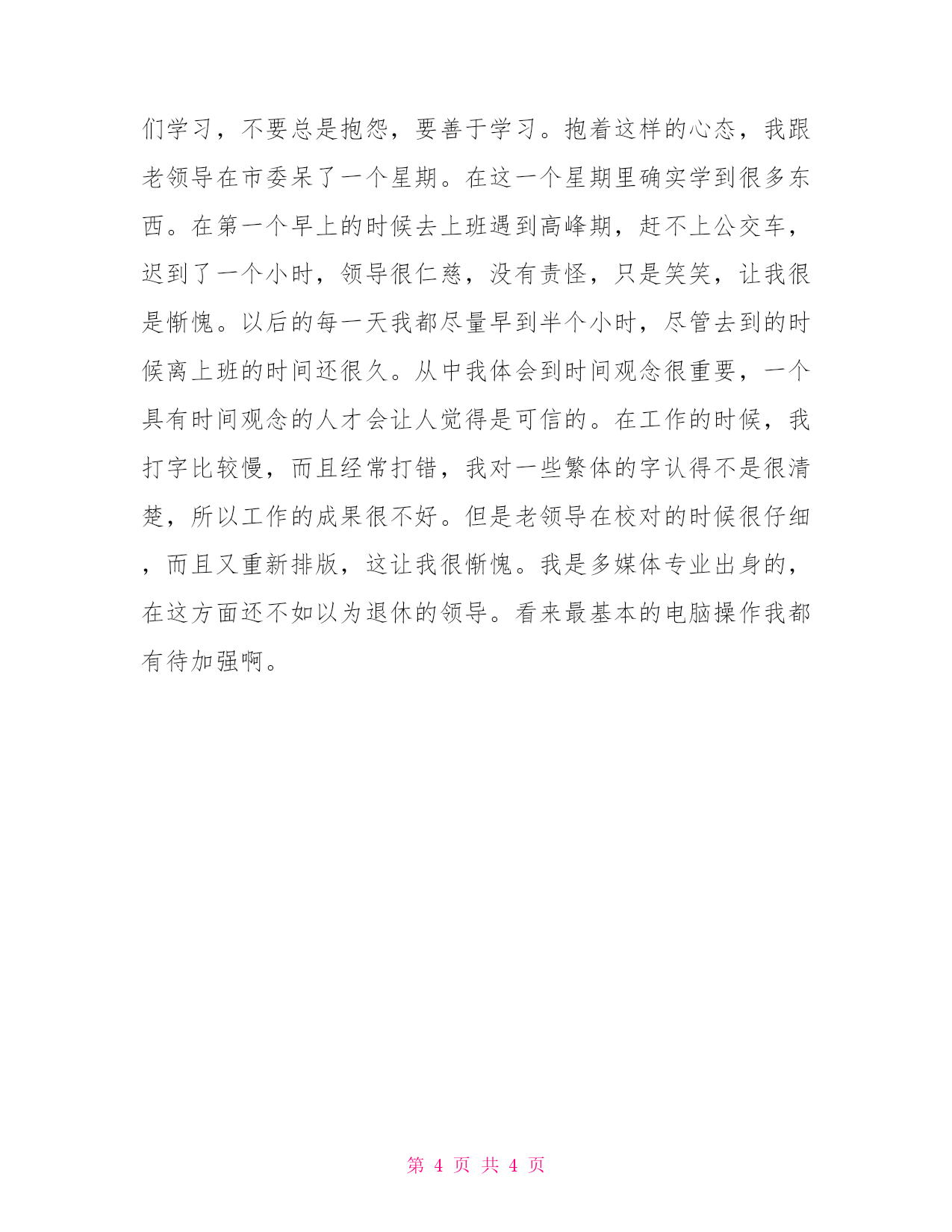 们学习，不要总是抱怨，要善于学习。抱着这样的心态，我跟老领导在市委呆了一个星期。在这一个星期里确实学到很多东西。在第一个早上的时候去上班遇到高峰期，赶不上公交车，迟到了一个小时，领导很仁慈，没有责怪，只是笑笑，让我很是惭愧。以后的每一天我都尽量早到半个小时，尽管去到的时候离上班的时间还很久。从中我体会到时间观念很重要，一个具有时间观念的人才会让人觉得是可信的。在工作的时候，我打字比较慢，而且经常打错，我对一些繁体的字认得不是很清楚，所以工作的成果很不好。但是老领导在校对的时候很仔细，而且又重新排版，这让我很惭愧。我是多媒体专业出身的，在这方面还不如以为退休的领导。看来最基本的电脑操作我都有待加强啊。

第 4 页 共 4 页